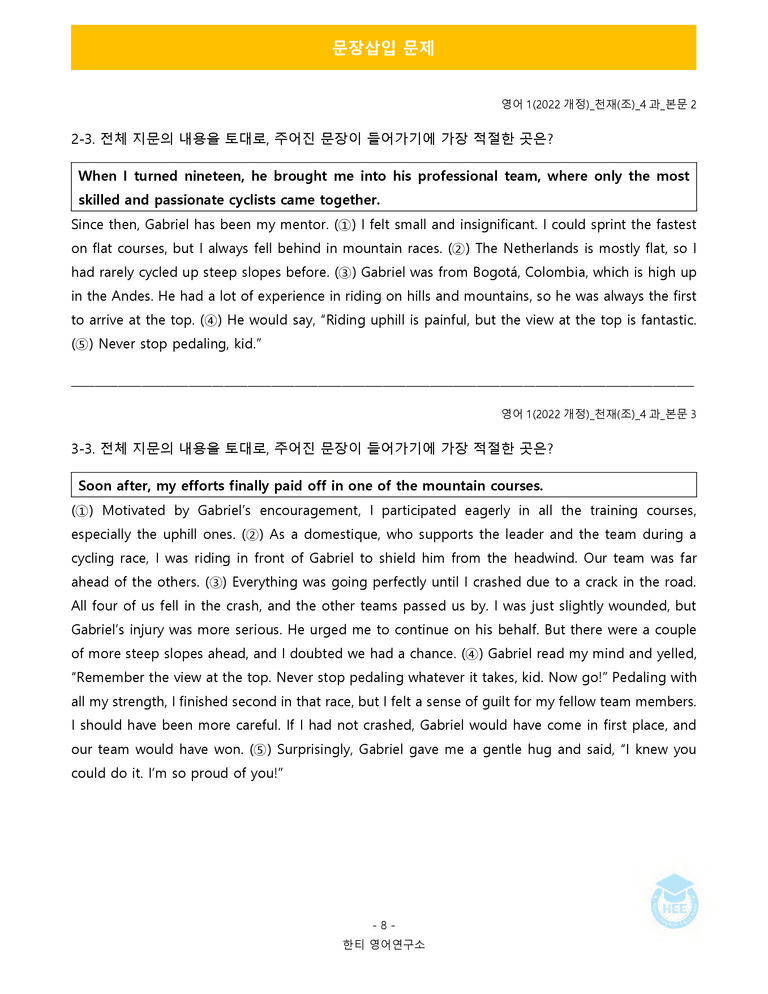 문장삽입 문제

영어 1(2022 개정)_천재(조)_4 과_본문 2

2-3. 전체 지문의 내용을 토대로, 주어진 문장이 들어가기에 가장 적절한 곳은?

When I turned nineteen, he brought me into his professional team, where only the most skilled and passionate cyclists came together.

Since then, Gabriel has been my mentor. (①) I felt small and insignificant. I could sprint the fastest on flat courses, but I always fell behind in mountain races. (②) The Netherlands is mostly flat, so I had rarely cycled up steep slopes before. (③) Gabriel was from Bogotá, Colombia, which is high up in the Andes. He had a lot of experience in riding on hills and mountains, so he was always the first to arrive at the top. (④) He would say, "Riding uphill is painful, but the view at the top is fantastic. (⑤) Never stop pedaling, kid."

영어 1(2022 개정)_천재(조)_4 과_본문 3

3-3. 전체 지문의 내용을 토대로, 주어진 문장이 들어가기에 가장 적절한 곳은?

Soon after, my efforts finally paid off in one of the mountain courses.

(①) Motivated by Gabriel's encouragement, I participated eagerly in all the training courses, especially the uphill ones. (②) As a domestique, who supports the leader and the team during a cycling race, I was riding in front of Gabriel to shield him from the headwind. Our team was far ahead of the others. (③) Everything was going perfectly until I crashed due to a crack in the road. All four of us fell in the crash, and the other teams passed us by. I was just slightly wounded, but Gabriel's injury was more serious. He urged me to continue on his behalf. But there were a couple of more steep slopes ahead, and I doubted we had a chance. (④) Gabriel read my mind and yelled, "Remember the view at the top. Never stop pedaling whatever it takes, kid. Now go!" Pedaling with all my strength, I finished second in that race, but I felt a sense of guilt for my fellow team members. I should have been more careful. If I had not crashed, Gabriel would have come in first place, and our team would have won. (⑤) Surprisingly, Gabriel gave me a gentle hug and said, "I knew you could do it. I'm so proud of you!"

- 8 -
한티 영어연구소

HEE